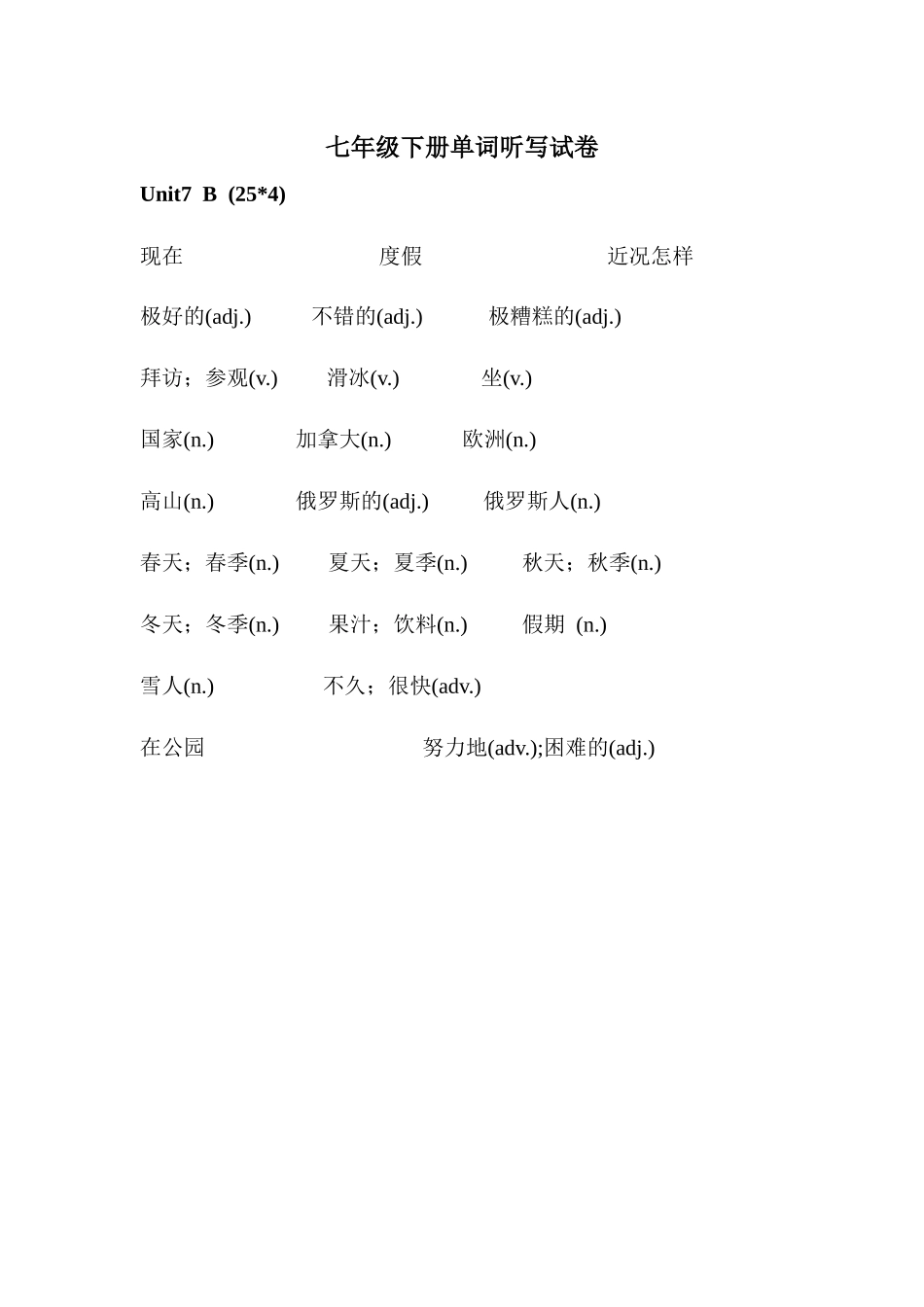 七年级下册单词听写试卷

Unit7 B (25*4)

现在 度假 近况怎样

极好的(adj.) 不错的(adj.) 极糟糕的(adj.)

拜访；参观(v.) 滑冰(v.) 坐(v.)

国家(n.) 加拿大(n.) 欧洲(n.)

高山(n.) 俄罗斯的(adj.) 俄罗斯人(n.)

春天；春季(n.) 夏天；夏季(n.) 秋天；秋季(n.)

冬天；冬季(n.) 果汁；饮料(n.) 假期 (n.)

雪人(n.) 不久；很快(adv.)

在公园 努力地(adv.);困难的(adj.)